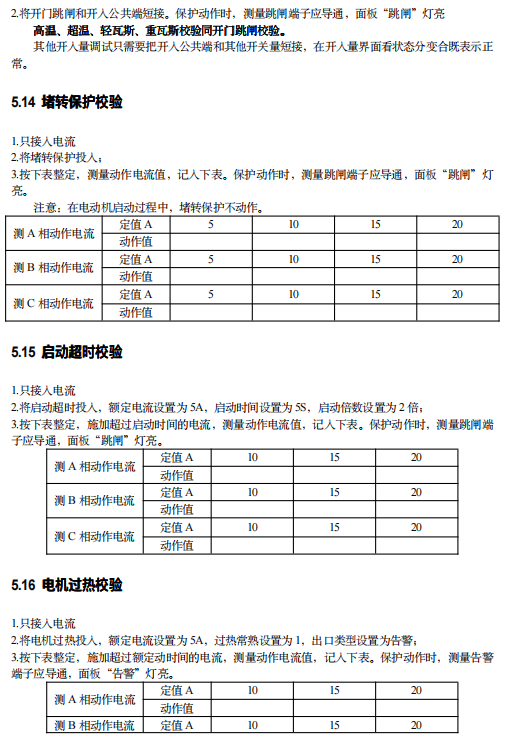 2.将开门跳闸和开入公共端短接。保护动作时，测量跳闸端子应导通，面板“跳闸”灯亮
高温、超温、轻瓦斯、重瓦斯校验同开门跳闸校验。
其他开入量调试只需要把开入公共端和其他开关量短接，在开入量界面看状态分变合既表示正常。

5.14 堵转保护校验

1.只接入电流
2.将堵转保护投入；
3.按下表整定，测量动作电流值，记入下表。保护动作时，测量跳闸端子应导通，面板“跳闸”灯亮。
注意：在电动机启动过程中，堵转保护不动作。

| 测 A 相动作电流 | 定值 A | 5 | 10 | 15 | 20 |
|---|---|---|---|---|---|
| | 动作值 | | | | |
| 测 B 相动作电流 | 定值 A | 5 | 10 | 15 | 20 |
| | 动作值 | | | | |
| 测 C 相动作电流 | 定值 A | 5 | 10 | 15 | 20 |
| | 动作值 | | | | |

5.15 启动超时校验

1.只接入电流
2.将启动超时投入，额定电流设置为 5A，启动时间设置为 5S，启动倍数设置为 2 倍；
3.按下表整定，施加超过启动时间的电流，测量动作电流值，记入下表。保护动作时，测量跳闸端子应导通，面板“跳闸”灯亮。

| 测 A 相动作电流 | 定值 A | 10 | 15 | 20 |
|---|---|---|---|---|
| | 动作值 | | | |
| 测 B 相动作电流 | 定值 A | 10 | 15 | 20 |
| | 动作值 | | | |
| 测 C 相动作电流 | 定值 A | 10 | 15 | 20 |
| | 动作值 | | | |

5.16 电机过热校验

1.只接入电流
2.将电机过热投入，额定电流设置为 5A，过热常熟设置为 1，出口类型设置为告警；
3.按下表整定，施加超过额定动时间的电流，测量动作电流值，记入下表。保护动作时，测量告警端子应导通，面板“告警”灯亮。

| 测 A 相动作电流 | 定值 A | 10 | 15 | 20 |
|---|---|---|---|---|
| | 动作值 | | | |
| 测 B 相动作电流 | 定值 A | 10 | 15 | 20 |